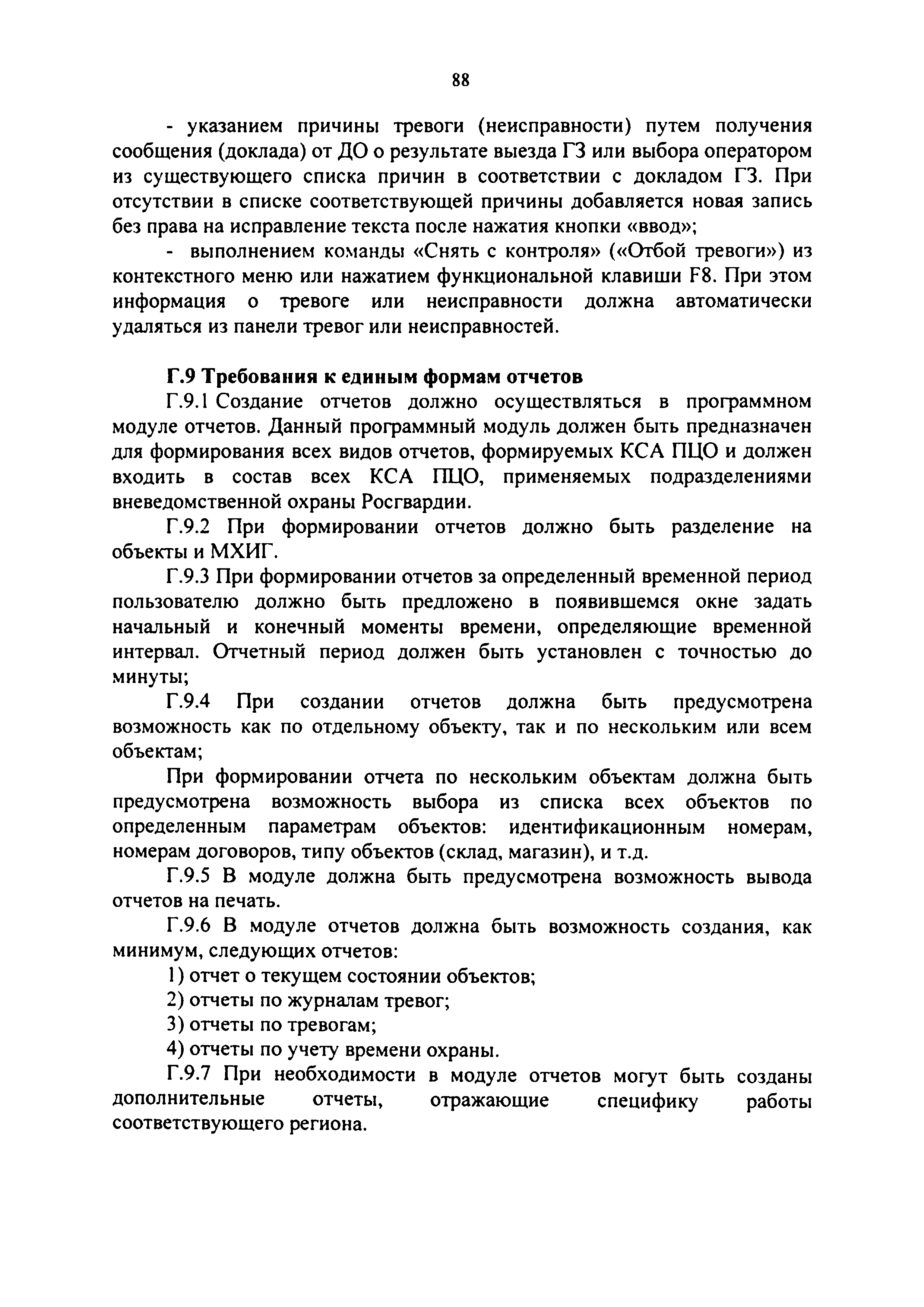 88

- указанием причины тревоги (неисправности) путем получения сообщения (доклада) от ДО о результате выезда ГЗ или выбора оператором из существующего списка причин в соответствии с докладом ГЗ. При отсутствии в списке соответствующей причины добавляется новая запись без права на исправление текста после нажатия кнопки «ввод»;

- выполнением команды «Снять с контроля» («Отбой тревоги») из контекстного меню или нажатием функциональной клавиши F8. При этом информация о тревоге или неисправности должна автоматически удаляться из панели тревог или неисправностей.

Г.9 Требования к единым формам отчетов

Г.9.1 Создание отчетов должно осуществляться в программном модуле отчетов. Данный программный модуль должен быть предназначен для формирования всех видов отчетов, формируемых КСА ПЦО и должен входить в состав всех КСА ПЦО, применяемых подразделениями вневедомственной охраны Росгвардии.

Г.9.2 При формировании отчетов должно быть разделение на объекты и МХИГ.

Г.9.3 При формировании отчетов за определенный временной период пользователю должно быть предложено в появившемся окне задать начальный и конечный моменты времени, определяющие временной интервал. Отчетный период должен быть установлен с точностью до минуты;

Г.9.4 При создании отчетов должна быть предусмотрена возможность как по отдельному объекту, так и по нескольким или всем объектам;

При формировании отчета по нескольким объектам должна быть предусмотрена возможность выбора из списка всех объектов по определенным параметрам объектов: идентификационным номерам, номерам договоров, типу объектов (склад, магазин), и т.д.

Г.9.5 В модуле должна быть предусмотрена возможность вывода отчетов на печать.

Г.9.6 В модуле отчетов должна быть возможность создания, как минимум, следующих отчетов:

1) отчет о текущем состоянии объектов;

2) отчеты по журналам тревог;

3) отчеты по тревогам;

4) отчеты по учету времени охраны.

Г.9.7 При необходимости в модуле отчетов могут быть созданы дополнительные отчеты, отражающие специфику работы соответствующего региона.